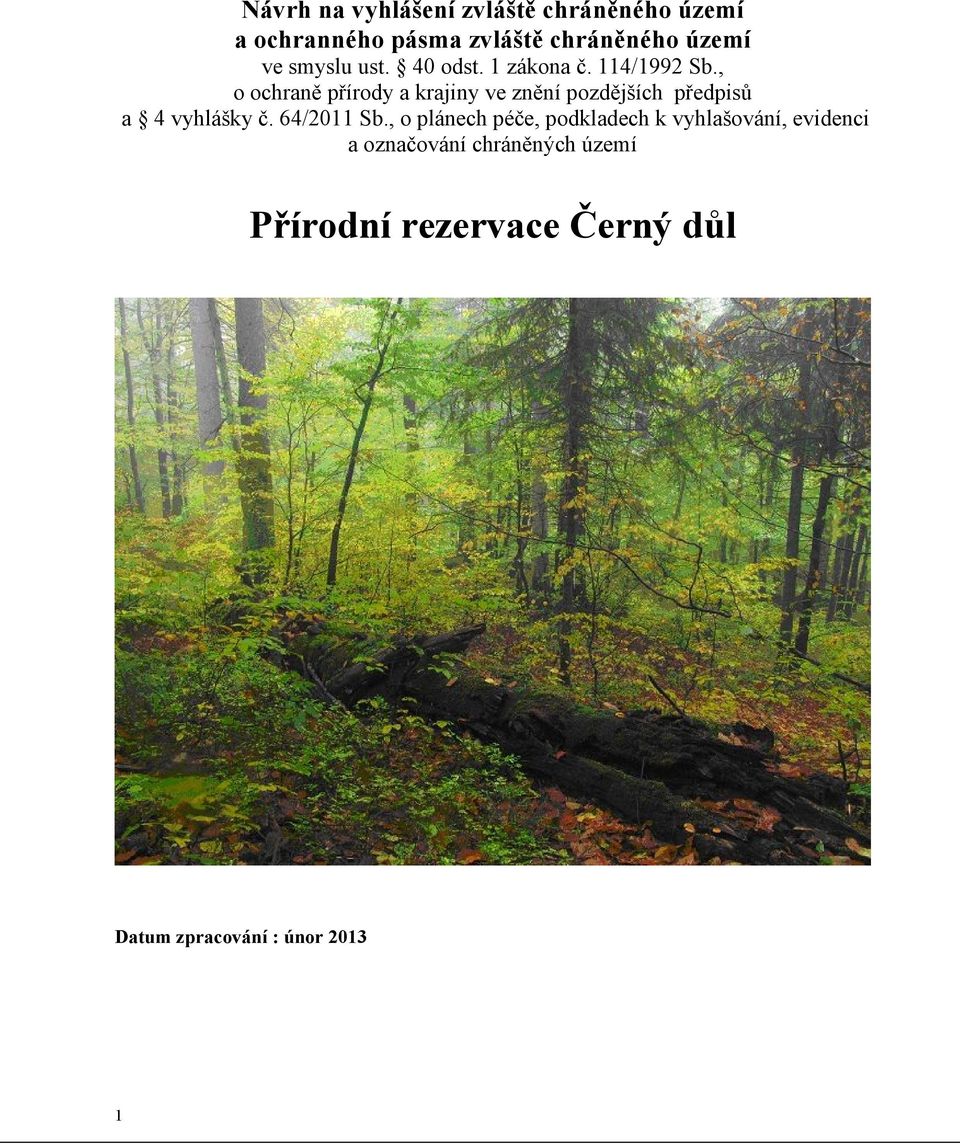 Návrh na vyhlášení zvláště chráněného území
a ochranného pásma zvláště chráněného území
ve smyslu ust. § 40 odst. 1 zákona č. 114/1992 Sb.,
o ochraně přírody a krajiny ve znění pozdějších předpisů
a § 4 vyhlášky č. 64/2011 Sb., o plánech péče, podkladech k vyhlašování, evidenci a označování chráněných území

Přírodní rezervace Černý důl

Datum zpracování : únor 2013

1